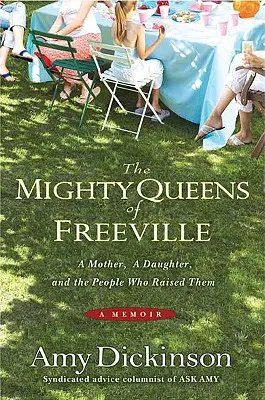 The
MIGHTY QUEENS
of
FREEVILLE

A Mother, A Daughter,
and the People Who Raised Them

A MEMOIR

Amy Dickinson

Syndicated advice columnist of ASK AMY